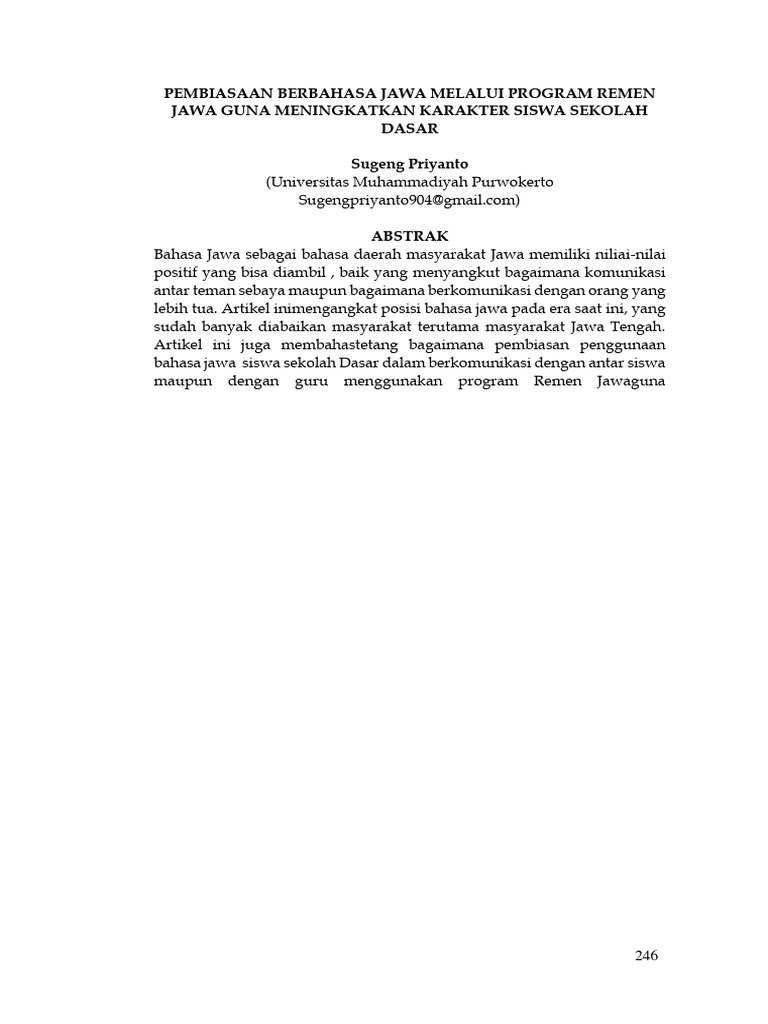 PEMBIASAAN BERBAHASA JAWA MELALUI PROGRAM REMEN JAWA GUNA MENINGKATKAN KARAKTER SISWA SEKOLAH DASAR

Sugeng Priyanto
(Universitas Muhammadiyah Purwokerto
Sugengpriyanto904@gmail.com)

ABSTRAK
Bahasa Jawa sebagai bahasa daerah masyarakat Jawa memiliki niliai-nilai positif yang bisa diambil , baik yang menyangkut bagaimana komunikasi antar teman sebaya maupun bagaimana berkomunikasi dengan orang yang lebih tua. Artikel inimengangkat posisi bahasa jawa pada era saat ini, yang sudah banyak diabaikan masyarakat terutama masyarakat Jawa Tengah. Artikel ini juga membahastetang bagaimana pembiasan penggunaan bahasa jawa siswa sekolah Dasar dalam berkomunikasi dengan antar siswa maupun dengan guru menggunakan program Remen Jawaguna

246